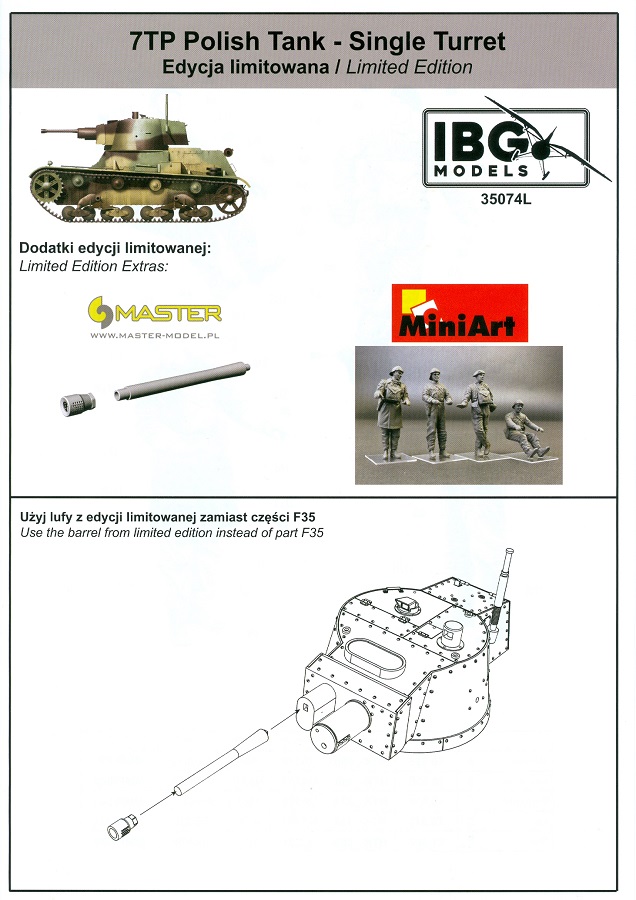 7TP Polish Tank - Single Turret
Edycja limitowana / Limited Edition

IBG
MODELS
35074L

Dodatki edycji limitowanej:
Limited Edition Extras:

MASTER
WWW.MASTER-MODEL.PL

MiniArt

Użyj lufy z edycji limitowanej zamiast części F35
Use the barrel from limited edition instead of part F35